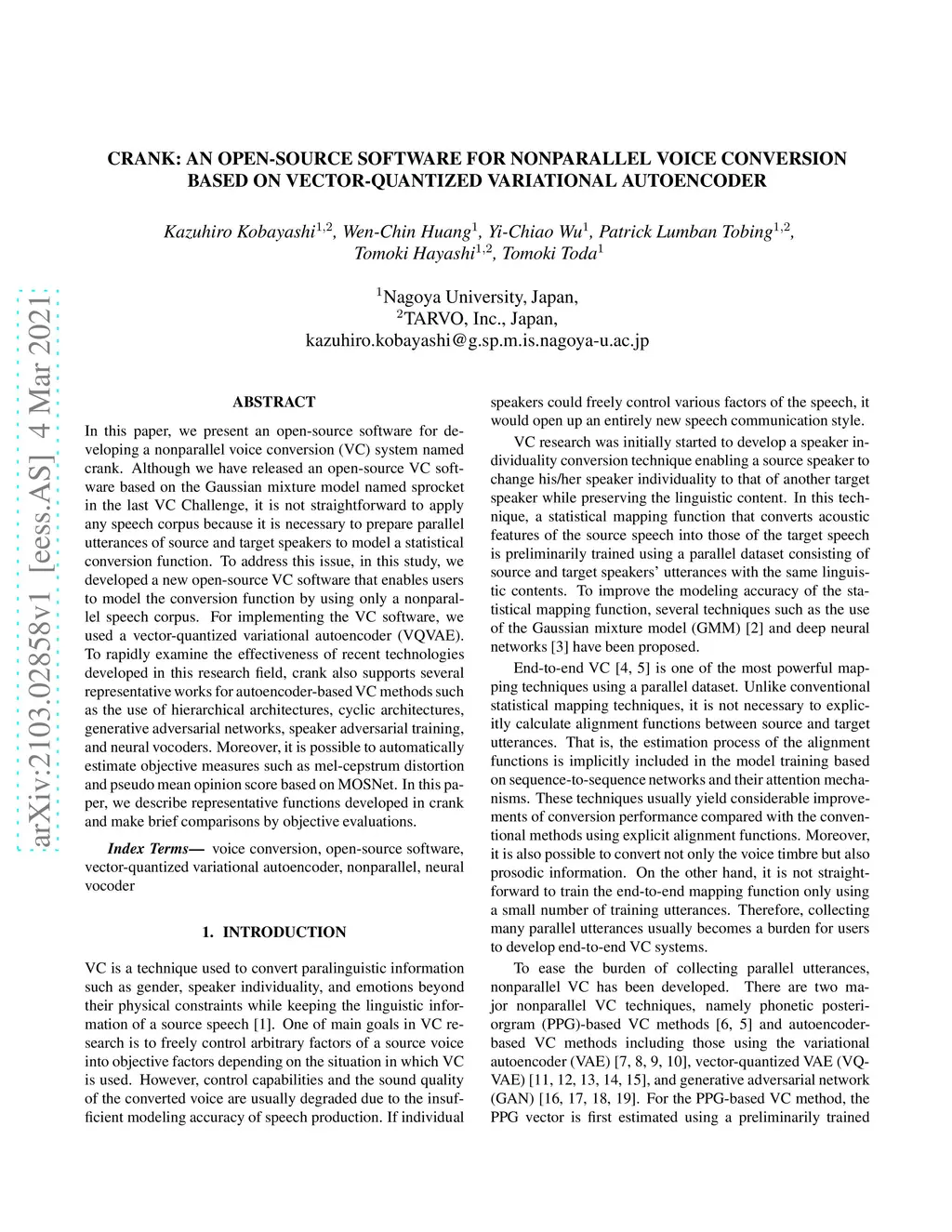 CRANK: AN OPEN-SOURCE SOFTWARE FOR NONPARALLEL VOICE CONVERSION BASED ON VECTOR-QUANTIZED VARIATIONAL AUTOENCODER

Kazuhiro Kobayashi$^{1,2}$, Wen-Chin Huang$^{1}$, Yi-Chiao Wu$^{1}$, Patrick Lumban Tobing$^{1,2}$, Tomoki Hayashi$^{1,2}$, Tomoki Toda$^{1}$

$^{1}$Nagoya University, Japan,
$^{2}$TARVO, Inc., Japan,
kazuhiro.kobayashi@g.sp.m.is.nagoya-u.ac.jp

arXiv:2103.02858v1 [eess.AS] 4 Mar 2021

ABSTRACT

In this paper, we present an open-source software for developing a nonparallel voice conversion (VC) system named crank. Although we have released an open-source VC software based on the Gaussian mixture model named sprocket in the last VC Challenge, it is not straightforward to apply any speech corpus because it is necessary to prepare parallel utterances of source and target speakers to model a statistical conversion function. To address this issue, in this study, we developed a new open-source VC software that enables users to model the conversion function by using only a nonparallel speech corpus. For implementing the VC software, we used a vector-quantized variational autoencoder (VQVAE). To rapidly examine the effectiveness of recent technologies developed in this research field, crank also supports several representative works for autoencoder-based VC methods such as the use of hierarchical architectures, cyclic architectures, generative adversarial networks, speaker adversarial training, and neural vocoders. Moreover, it is possible to automatically estimate objective measures such as mel-cepstrum distortion and pseudo mean opinion score based on MOSNet. In this paper, we describe representative functions developed in crank and make brief comparisons by objective evaluations.

Index Terms— voice conversion, open-source software, vector-quantized variational autoencoder, nonparallel, neural vocoder

1. INTRODUCTION

VC is a technique used to convert paralinguistic information such as gender, speaker individuality, and emotions beyond their physical constraints while keeping the linguistic information of a source speech [1]. One of main goals in VC research is to freely control arbitrary factors of a source voice into objective factors depending on the situation in which VC is used. However, control capabilities and the sound quality of the converted voice are usually degraded due to the insufficient modeling accuracy of speech production. If individual speakers could freely control various factors of the speech, it would open up an entirely new speech communication style.

VC research was initially started to develop a speaker individuality conversion technique enabling a source speaker to change his/her speaker individuality to that of another target speaker while preserving the linguistic content. In this technique, a statistical mapping function that converts acoustic features of the source speech into those of the target speech is preliminarily trained using a parallel dataset consisting of source and target speakers' utterances with the same linguistic contents. To improve the modeling accuracy of the statistical mapping function, several techniques such as the use of the Gaussian mixture model (GMM) [2] and deep neural networks [3] have been proposed.

End-to-end VC [4, 5] is one of the most powerful mapping techniques using a parallel dataset. Unlike conventional statistical mapping techniques, it is not necessary to explicitly calculate alignment functions between source and target utterances. That is, the estimation process of the alignment functions is implicitly included in the model training based on sequence-to-sequence networks and their attention mechanisms. These techniques usually yield considerable improvements of conversion performance compared with the conventional methods using explicit alignment functions. Moreover, it is also possible to convert not only the voice timbre but also prosodic information. On the other hand, it is not straightforward to train the end-to-end mapping function only using a small number of training utterances. Therefore, collecting many parallel utterances usually becomes a burden for users to develop end-to-end VC systems.

To ease the burden of collecting parallel utterances, nonparallel VC has been developed. There are two major nonparallel VC techniques, namely phonetic posteriorgram (PPG)-based VC methods [6, 5] and autoencoder-based VC methods including those using the variational autoencoder (VAE) [7, 8, 9, 10], vector-quantized VAE (VQ-VAE) [11, 12, 13, 14, 15], and generative adversarial network (GAN) [16, 17, 18, 19]. For the PPG-based VC method, the PPG vector is first estimated using a preliminarily trained